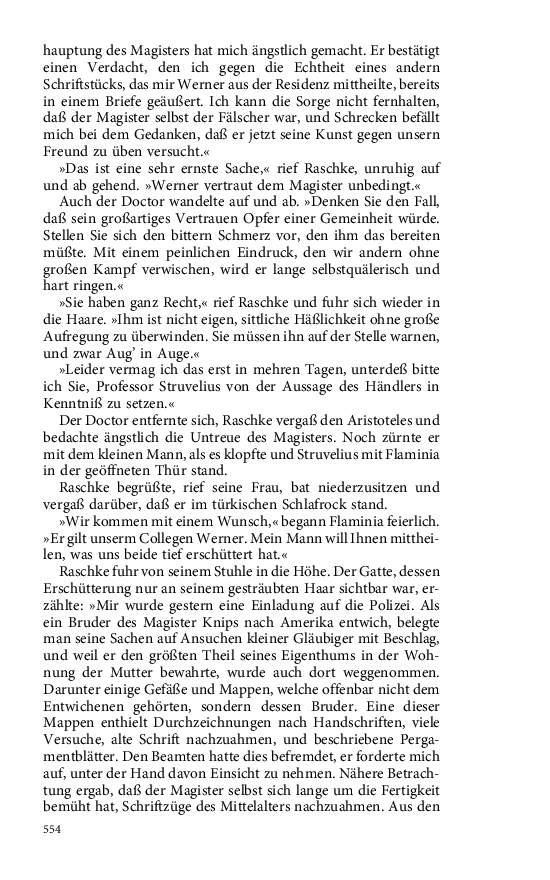 hauptung des Magisters hat mich ängstlich gemacht. Er bestätigt einen Verdacht, den ich gegen die Echtheit eines andern Schriftstücks, das mir Werner aus der Residenz mittheilte, bereits in einem Briefe geäußert. Ich kann die Sorge nicht fernhalten, daß der Magister selbst der Fälscher war, und Schrecken befällt mich bei dem Gedanken, daß er jetzt seine Kunst gegen unsern Freund zu üben versucht.«

»Das ist eine sehr ernste Sache,« rief Raschke, unruhig auf und ab gehend. »Werner vertraut dem Magister unbedingt.«

Auch der Doctor wandelte auf und ab. »Denken Sie den Fall, daß sein großartiges Vertrauen Opfer einer Gemeinheit würde. Stellen Sie sich den bittern Schmerz vor, den ihm das bereiten müßte. Mit einem peinlichen Eindruck, den wir andern ohne großen Kampf verwischen, wird er lange selbstquälerisch und hart ringen.«

»Sie haben ganz Recht,« rief Raschke und fuhr sich wieder in die Haare. »Ihm ist nicht eigen, sittliche Häßlichkeit ohne große Aufregung zu überwinden. Sie müssen ihn auf der Stelle warnen, und zwar Aug' in Auge.«

»Leider vermag ich das erst in mehren Tagen, unterdeß bitte ich Sie, Professor Struvelius von der Aussage des Händlers in Kenntniß zu setzen.«

Der Doctor entfernte sich, Raschke vergaß den Aristoteles und bedachte ängstlich die Untreue des Magisters. Noch zürnte er mit dem kleinen Mann, als es klopfte und Struvelius mit Flaminia in der geöffneten Thür stand.

Raschke begrüßte, rief seine Frau, bat niederzusitzen und vergaß darüber, daß er im türkischen Schlafrock stand.

»Wir kommen mit einem Wunsch,« begann Flaminia feierlich. »Er gilt unserm Collegen Werner. Mein Mann will Ihnen mittheilen, was uns beide tief erschüttert hat.«

Raschke fuhr von seinem Stuhle in die Höhe. Der Gatte, dessen Erschütterung nur an seinem gesträubten Haar sichtbar war, erzählte: »Mir wurde gestern eine Einladung auf die Polizei. Als ein Bruder des Magister Knips nach Amerika entwich, belegte man seine Sachen auf Ansuchen kleiner Gläubiger mit Beschlag, und weil er den größten Theil seines Eigenthums in der Wohnung der Mutter bewahrte, wurde auch dort weggenommen. Darunter einige Gefäße und Mappen, welche offenbar nicht dem Entwichenen gehörten, sondern dessen Bruder. Eine dieser Mappen enthielt Durchzeichnungen nach Handschriften, viele Versuche, alte Schrift nachzuahmen, und beschriebene Pergamentblätter. Den Beamten hatte dies befremdet, er forderte mich auf, unter der Hand davon Einsicht zu nehmen. Nähere Betrachtung ergab, daß der Magister selbst sich lange um die Fertigkeit bemüht hat, Schriftzüge des Mittelalters nachzuahmen. Aus den

554